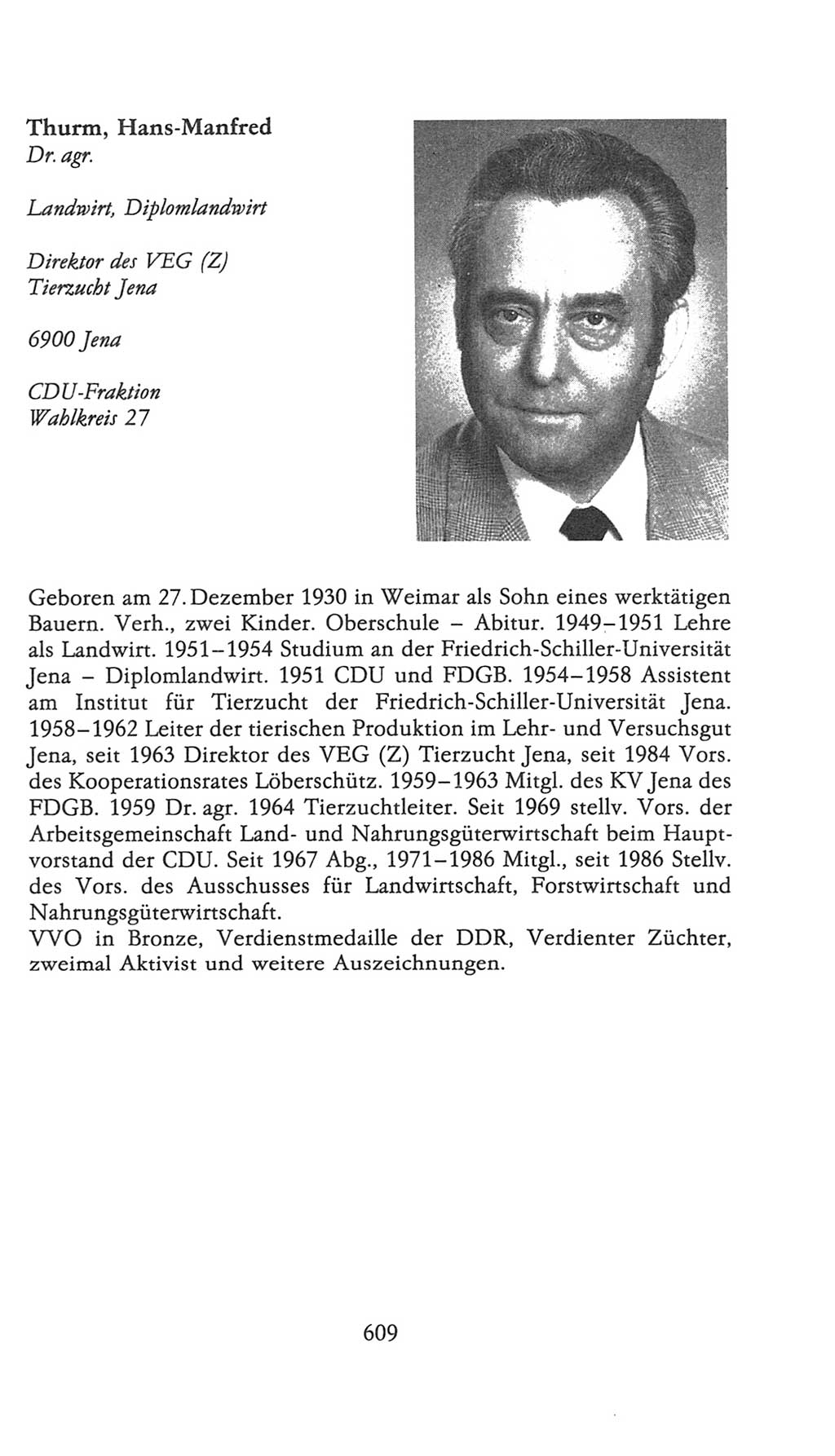 Thurm, Hans-Manfred
Dr. agr.

Landwirt, Diplomlandwirt

Direktor des VEG (Z)
Tierzucht Jena

6900 Jena

CDU-Fraktion
Wahlkreis 27

Geboren am 27. Dezember 1930 in Weimar als Sohn eines werktätigen Bauern. Verh., zwei Kinder. Oberschule – Abitur. 1949–1951 Lehre als Landwirt. 1951–1954 Studium an der Friedrich-Schiller-Universität Jena – Diplomlandwirt. 1951 CDU und FDGB. 1954–1958 Assistent am Institut für Tierzucht der Friedrich-Schiller-Universität Jena. 1958–1962 Leiter der tierischen Produktion im Lehr- und Versuchsgut Jena, seit 1963 Direktor des VEG (Z) Tierzucht Jena, seit 1984 Vors. des Kooperationsrates Löberschütz. 1959–1963 Mitgl. des KV Jena des FDGB. 1959 Dr. agr. 1964 Tierzuchtleiter. Seit 1969 stellv. Vors. der Arbeitsgemeinschaft Land- und Nahrungsgüterwirtschaft beim Hauptvorstand der CDU. Seit 1967 Abg., 1971–1986 Mitgl., seit 1986 Stellv. des Vors. des Ausschusses für Landwirtschaft, Forstwirtschaft und Nahrungsgüterwirtschaft.
VVO in Bronze, Verdienstmedaille der DDR, Verdienter Züchter, zweimal Aktivist und weitere Auszeichnungen.

609